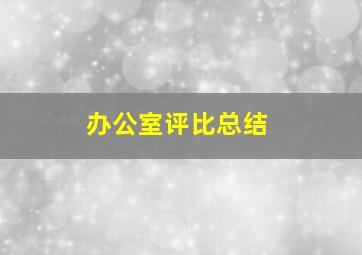 办公室评比总结